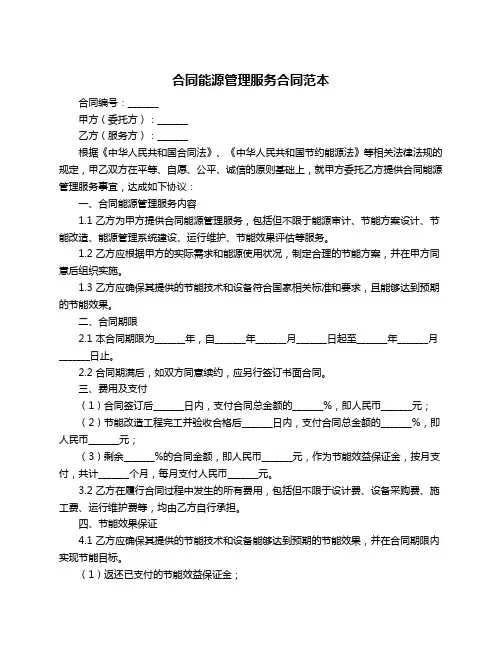 合同能源管理服务合同范本

合同编号：______

甲方（委托方）：______

乙方（服务方）：______

根据《中华人民共和国合同法》、《中华人民共和国节约能源法》等相关法律法规的规定，甲乙双方在平等、自愿、公平、诚信的原则基础上，就甲方委托乙方提供合同能源管理服务事宜，达成如下协议：

一、合同能源管理服务内容

1.1 乙方为甲方提供合同能源管理服务，包括但不限于能源审计、节能方案设计、节能改造、能源管理系统建设、运行维护、节能效果评估等服务。

1.2 乙方应根据甲方的实际需求和能源使用状况，制定合理的节能方案，并在甲方同意后组织实施。

1.3 乙方应确保其提供的节能技术和设备符合国家相关标准和要求，且能够达到预期的节能效果。

二、合同期限

2.1 本合同期限为______年，自______年______月______日起至______年______月______日止。

2.2 合同期满后，如双方同意续约，应另行签订书面合同。

三、费用及支付

（1）合同签订后______日内，支付合同总金额的______%，即人民币______元；

（2）节能改造工程完工并验收合格后______日内，支付合同总金额的______%，即人民币______元；

（3）剩余______%的合同金额，即人民币______元，作为节能效益保证金，按月支付，共计______个月，每月支付人民币______元。

3.2 乙方在履行合同过程中发生的所有费用，包括但不限于设计费、设备采购费、施工费、运行维护费等，均由乙方自行承担。

四、节能效果保证

4.1 乙方应确保其提供的节能技术和设备能够达到预期的节能效果，并在合同期限内实现节能目标。

（1）返还已支付的节能效益保证金；